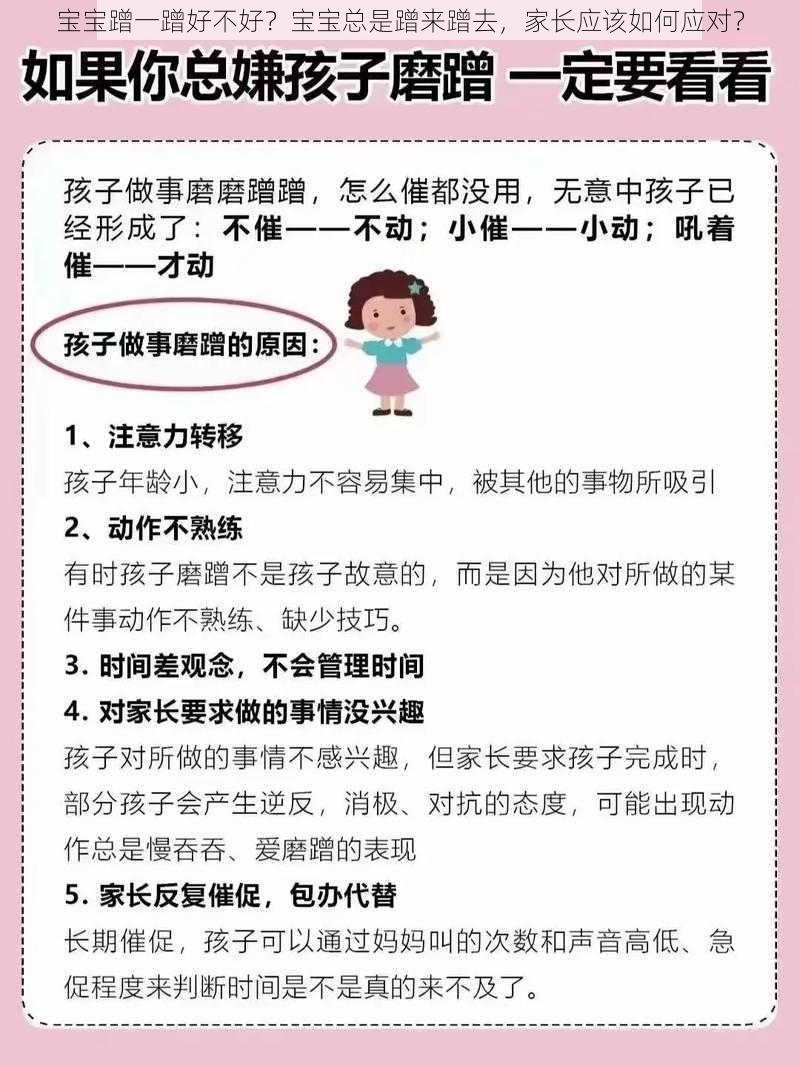 宝宝蹭一蹭好不好？宝宝总是蹭来蹭去，家长应该如何应对？

如果你总嫌孩子磨蹭 一定要看看

孩子做事磨磨蹭蹭，怎么催都没用，无意中孩子已经形成了：不催——不动；小催——小动；吼着催——才动

孩子做事磨蹭的原因：

1、注意力转移
孩子年龄小，注意力不容易集中，被其他的事物所吸引

2、动作不熟练
有时孩子磨蹭不是孩子故意的，而是因为他对所做的某件事动作不熟练、缺少技巧。

3. 时间差观念，不会管理时间

4. 对家长要求做的事情没兴趣
孩子对所做的事情不感兴趣，但家长要求孩子完成时，部分孩子会产生逆反，消极、对抗的态度，可能出现动作总是慢吞吞、爱磨蹭的表现

5. 家长反复催促，包办代替
长期催促，孩子可以通过妈妈叫的次数和声音高低、急促程度来判断时间是不是真的来不及了。